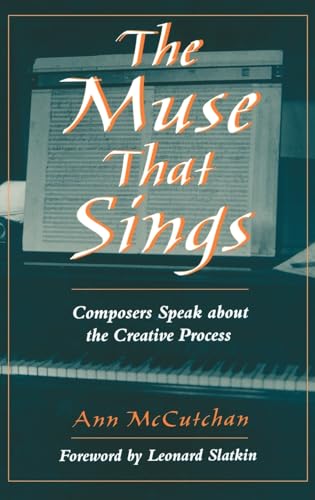 The Muse That Sings

Composers Speak about the Creative Process

Ann McCutchan

Foreword by Leonard Slatkin